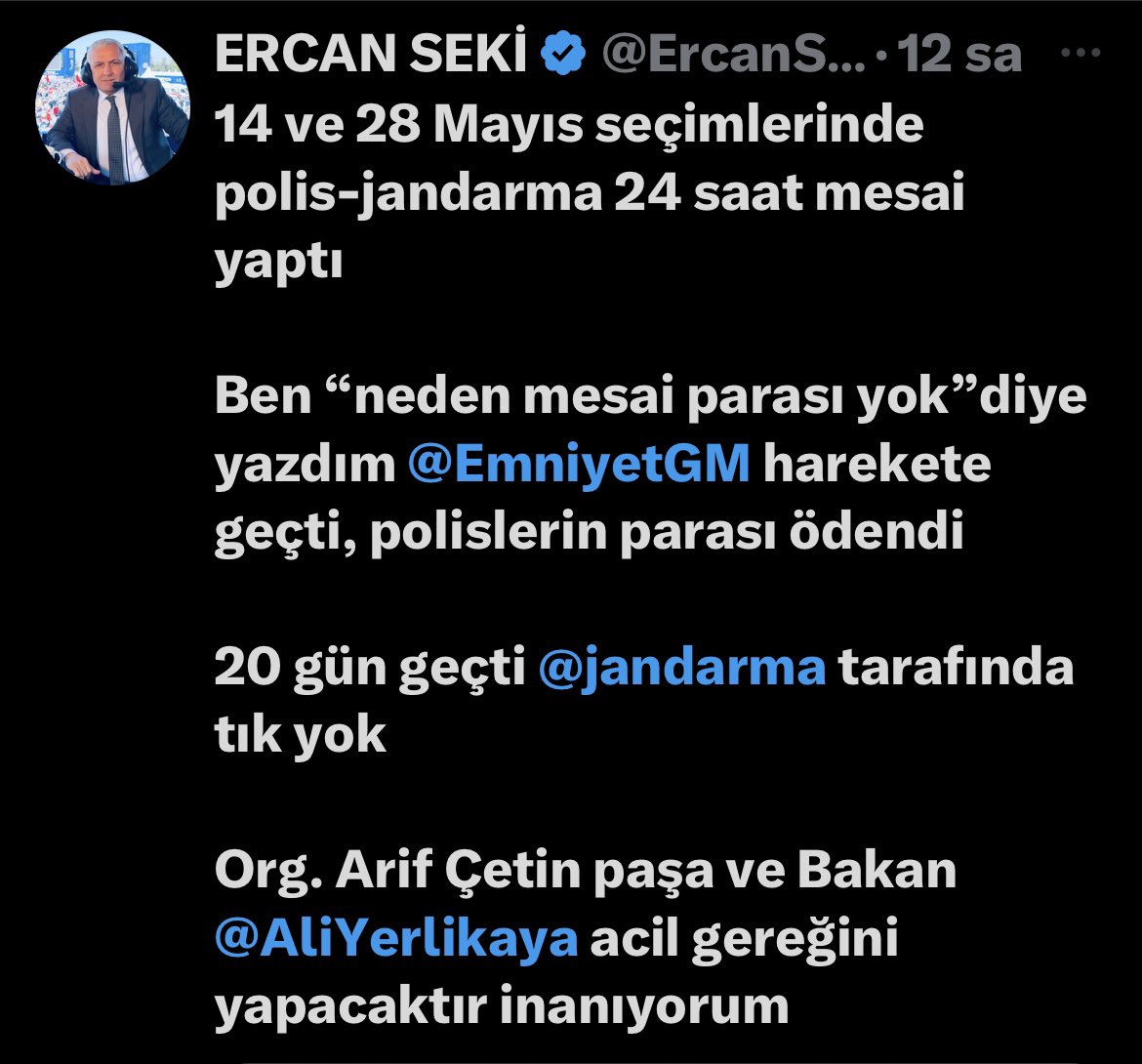 ERCAN SEKİ @ErcanS... · 12 sa ···

14 ve 28 Mayıs seçimlerinde polis-jandarma 24 saat mesai yaptı

Ben “neden mesai parası yok”diye yazdım @EmniyetGM harekete geçti, polislerin parası ödendi

20 gün geçti @jandarma tarafında tık yok

Org. Arif Çetin paşa ve Bakan @AliYerlikaya acil gereğini yapacaktır inanıyorum